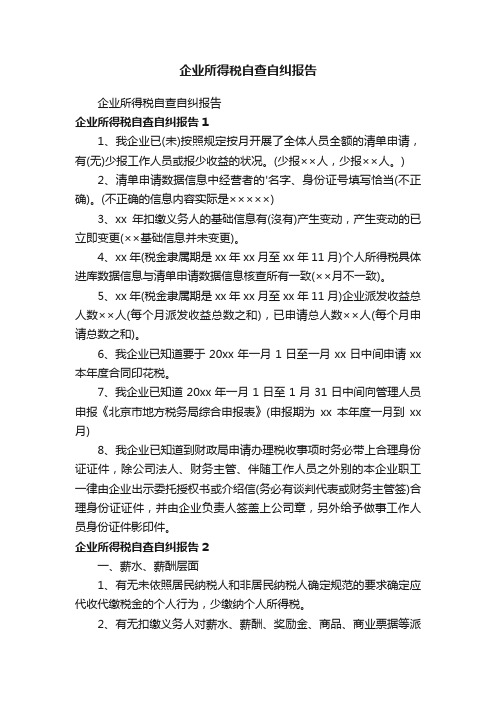 企业所得税自查自纠报告

企业所得税自查自纠报告

企业所得税自查自纠报告 1

1、我企业已(未)按照规定按月开展了全体人员全额的清单申请，有(无)少报工作人员或报少收益的状况。(少报××人，少报××人。)

2、清单申请数据信息中经营者的'名字、身份证号填写恰当(不正确)。(不正确的信息内容实际是×××××)

3、xx 年扣缴义务人的基础信息有(没有)产生变动，产生变动的已立即变更(××基础信息并未变更)。

4、xx 年(税金隶属期是 xx 年 xx 月至 xx 年 11 月)个人所得税具体进库数据信息与清单申请数据信息核查所有一致(××月不一致)。

5、xx 年(税金隶属期是 xx 年 xx 月至 xx 年 11 月)企业派发收益总人数××人(每个月派发收益总数之和)，已申请总人数××人(每个月申请总数之和)。

6、我企业已知道要于 20xx 年一月 1 日至一月 xx 日中间申请 xx 本年度合同印花税。

7、我企业已知道 20xx 年一月 1 日至 1 月 31 日中间向管理人员申报《北京市地方税务局综合申报表》(申报期为 xx 本年度一月到 xx 月)

8、我企业已知道到财政局申请办理税收事项时务必带上合理身份证证件，除公司法人、财务主管、伴随工作人员之外别的本企业职工一律由企业出示委托授权书或介绍信(务必有谈判代表或财务主管签)合理身份证证件，并由企业负责人签盖上公司章，另外给予做事工作人员身份证件影印件。

企业所得税自查自纠报告 2

一、薪水、薪酬层面

1、有无未依照居民纳税人和非居民纳税人确定规范的要求确定应代收代缴税金的个人行为，少缴纳个人所得税。

2、有无扣缴义务人对薪水、薪酬、奖励金、商品、商业票据等派